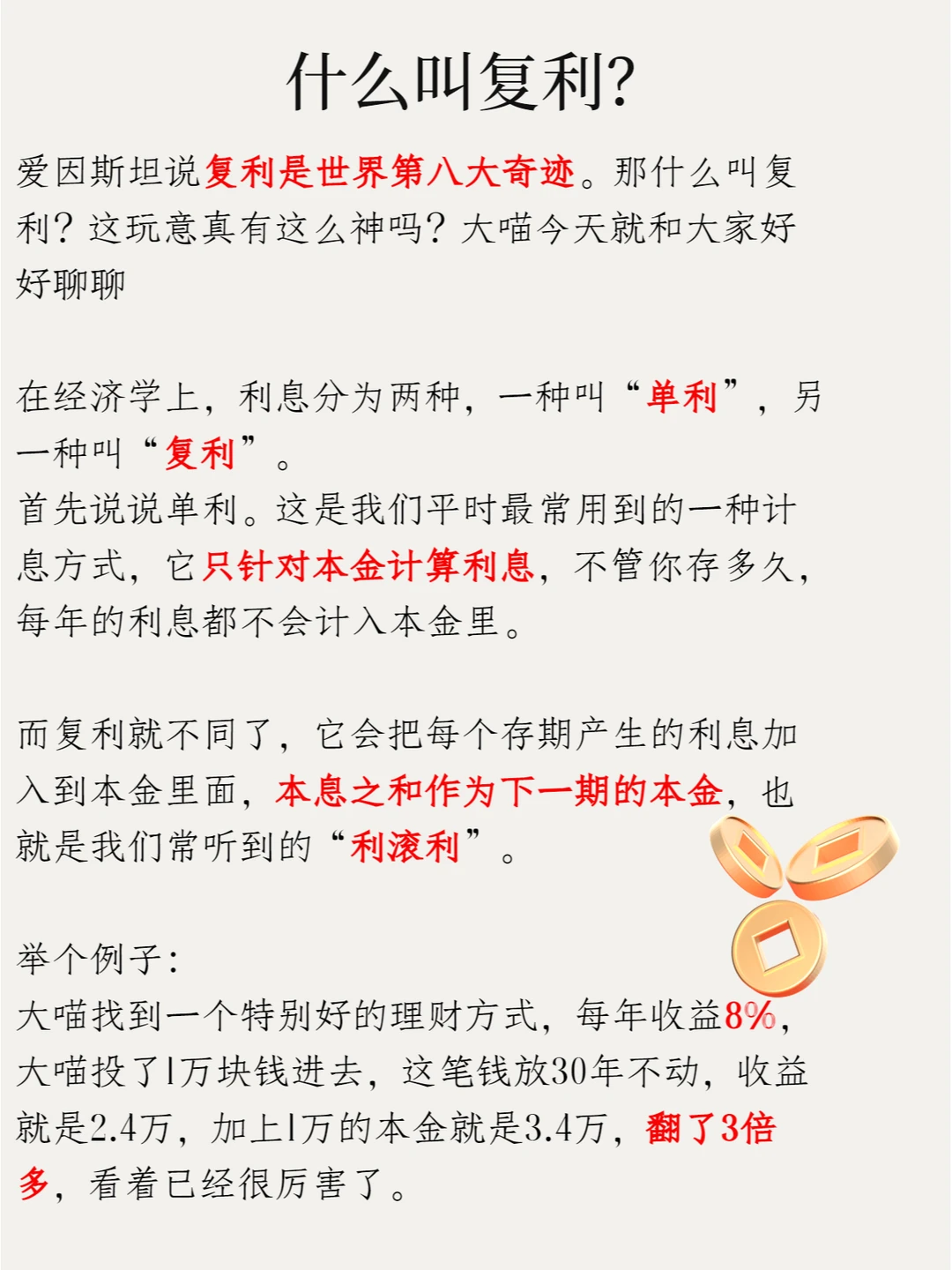 什么叫复利?

爱因斯坦说复利是世界第八大奇迹。那什么叫复利?这玩意真有这么神吗?大喵今天就和大家好好聊聊

在经济学上,利息分为两种,一种叫“单利”,另一种叫“复利”。
首先说说单利。这是我们平时最常用到的一种计息方式,它只针对本金计算利息,不管你存多久,每年的利息都不会计入本金里。

而复利就不同了,它会把每个存期产生的利息加入到本金里面,本息之和作为下一期的本金,也就是我们常听到的“利滚利”。

举个例子:
大喵找到一个特别好的理财方式,每年收益8%,大喵投了1万块钱进去,这笔钱放30年不动,收益就是2.4万,加上1万的本金就是3.4万,翻了3倍多,看着已经很厉害了。